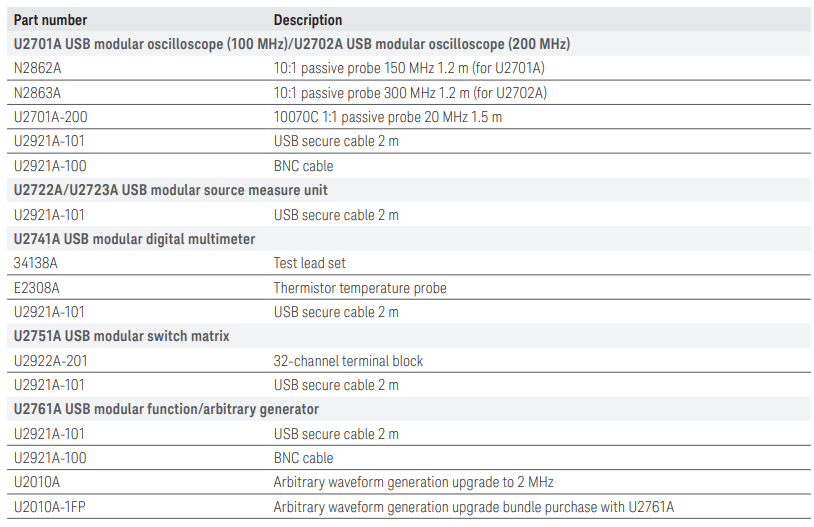 | Part number | Description |
|---|---|
| U2701A USB modular oscilloscope (100 MHz)/U2702A USB modular oscilloscope (200 MHz) | |
| N2862A | 10:1 passive probe 150 MHz 1.2 m (for U2701A) |
| N2863A | 10:1 passive probe 300 MHz 1.2 m (for U2702A) |
| U2701A-200 | 10070C 1:1 passive probe 20 MHz 1.5 m |
| U2921A-101 | USB secure cable 2 m |
| U2921A-100 | BNC cable |
| U2722A/U2723A USB modular source measure unit | |
| U2921A-101 | USB secure cable 2 m |
| U2741A USB modular digital multimeter | |
| 34138A | Test lead set |
| E2308A | Thermistor temperature probe |
| U2921A-101 | USB secure cable 2 m |
| U2751A USB modular switch matrix | |
| U2922A-201 | 32-channel terminal block |
| U2921A-101 | USB secure cable 2 m |
| U2761A USB modular function/arbitrary generator | |
| U2921A-101 | USB secure cable 2 m |
| U2921A-100 | BNC cable |
| U2010A | Arbitrary waveform generation upgrade to 2 MHz |
| U2010A-1FP | Arbitrary waveform generation upgrade bundle purchase with U2761A |